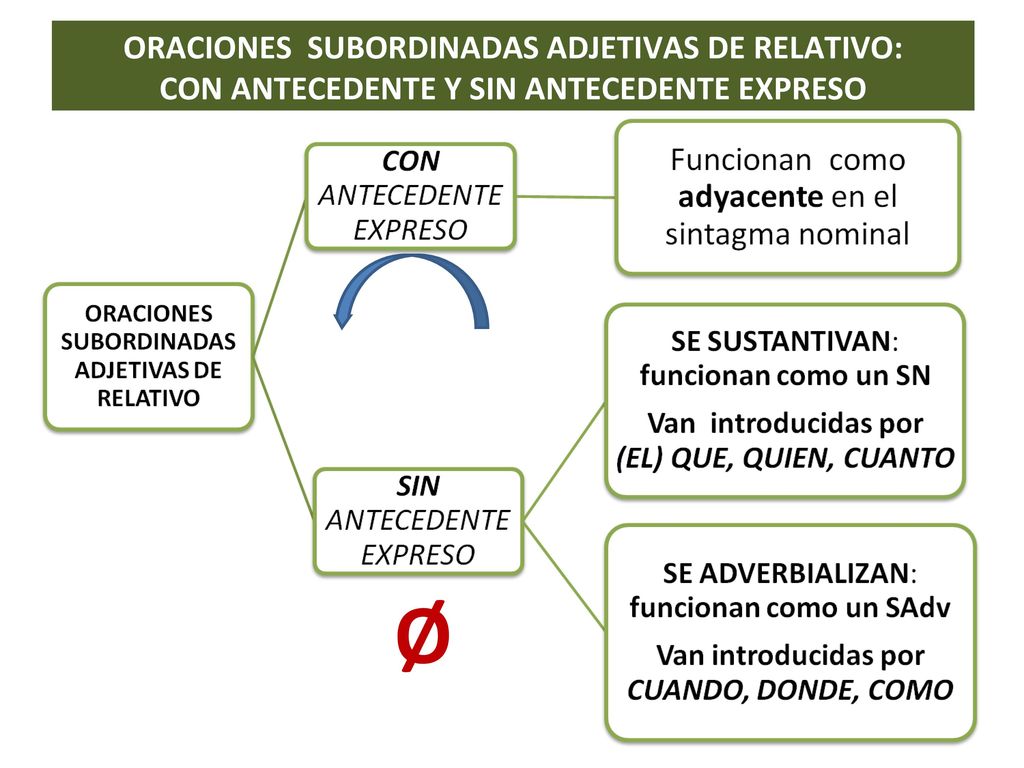 ORACIONES SUBORDINADAS ADJETIVAS DE RELATIVO:
CON ANTECEDENTE Y SIN ANTECEDENTE EXPRESO

ORACIONES SUBORDINADAS ADJETIVAS DE RELATIVO

CON ANTECEDENTE EXPRESO

Funcionan como adyacente en el sintagma nominal

SIN ANTECEDENTE EXPRESO

Ø

SE SUSTANTIVAN: funcionan como un SN

Van introducidas por (EL) QUE, QUIEN, CUANTO

SE ADVERBIALIZAN: funcionan como un SAdv

Van introducidas por CUANDO, DONDE, COMO